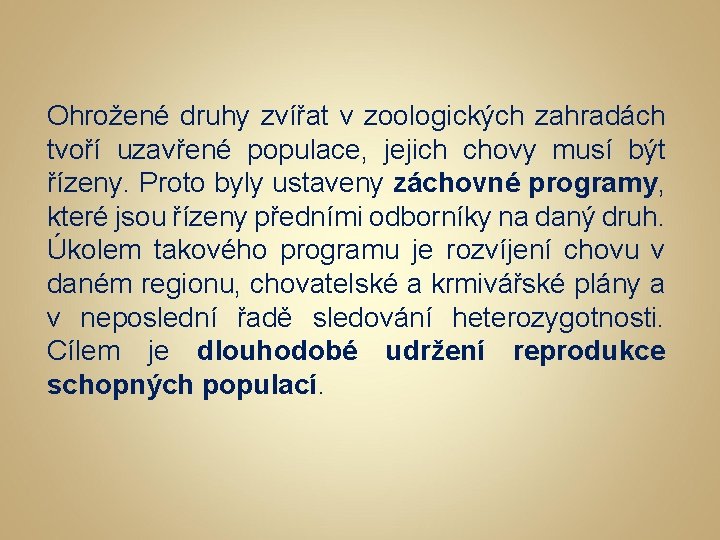 Ohrožené druhy zvířat v zoologických zahradách tvoří uzavřené populace, jejich chovy musí být řízeny. Proto byly ustaveny záchovné programy, které jsou řízeny předními odborníky na daný druh. Úkolem takového programu je rozvíjení chovu v daném regionu, chovatelské a krmivářské plány a v neposlední řadě sledování heterozygotnosti. Cílem je dlouhodobé udržení reprodukce schopných populací.